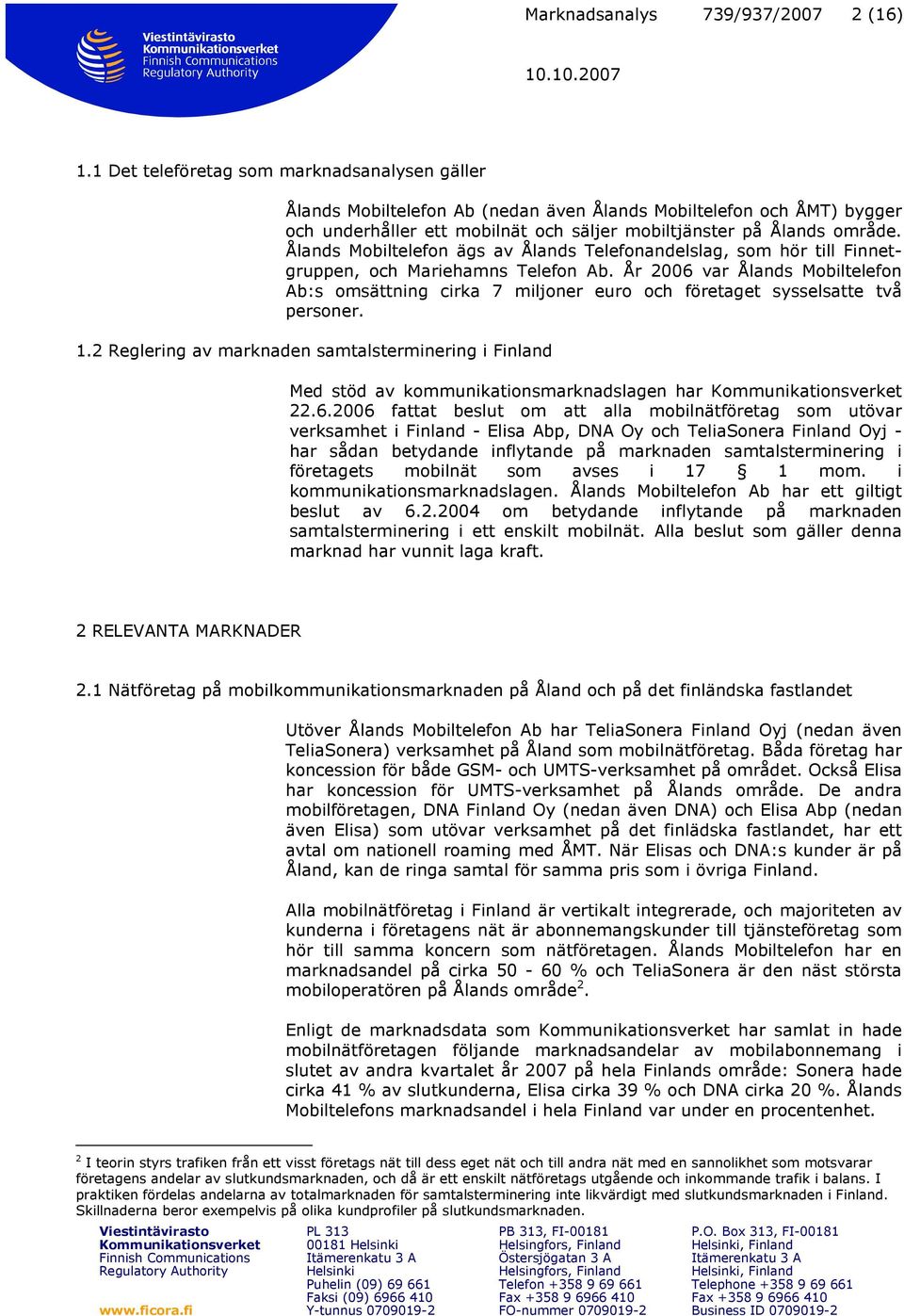 Viestintävirasto
Kommunikationsverket
Finnish Communications
Regulatory Authority

Marknadsanalys 739/937/2007 2 (16)

10.10.2007

1.1 Det teleföretag som marknadsanalysen gäller

Ålands Mobiltelefon Ab (nedan även Ålands Mobiltelefon och ÅMT) bygger och underhåller ett mobilnät och säljer mobiltjänster på Ålands område. Ålands Mobiltelefon ägs av Ålands Telefonandelslag, som hör till Finnetgruppen, och Mariehamns Telefon Ab. År 2006 var Ålands Mobiltelefon Ab:s omsättning cirka 7 miljoner euro och företaget sysselsatte två personer.

1.2 Reglering av marknaden samtalsterminering i Finland

Med stöd av kommunikationsmarknadslagen har Kommunikationsverket 22.6.2006 fattat beslut om att alla mobilnätföretag som utövar verksamhet i Finland - Elisa Abp, DNA Oy och TeliaSonera Finland Oyj - har sådan betydande inflytande på marknaden samtalsterminering i företagets mobilnät som avses i 17 § 1 mom. i kommunikationsmarknadslagen. Ålands Mobiltelefon Ab har ett giltigt beslut av 6.2.2004 om betydande inflytande på marknaden samtalsterminering i ett enskilt mobilnät. Alla beslut som gäller denna marknad har vunnit laga kraft.

2 RELEVANTA MARKNADER

2.1 Nätföretag på mobilkommunikationsmarknaden på Åland och på det finländska fastlandet

Utöver Ålands Mobiltelefon Ab har TeliaSonera Finland Oyj (nedan även TeliaSonera) verksamhet på Åland som mobilnätföretag. Båda företag har koncession för både GSM- och UMTS-verksamhet på området. Också Elisa har koncession för UMTS-verksamhet på Ålands område. De andra mobilföretagen, DNA Finland Oy (nedan även DNA) och Elisa Abp (nedan även Elisa) som utövar verksamhet på det finlädska fastlandet, har ett avtal om nationell roaming med ÅMT. När Elisas och DNA:s kunder är på Åland, kan de ringa samtal för samma pris som i övriga Finland.

Alla mobilnätföretag i Finland är vertikalt integrerade, och majoriteten av kunderna i företagens nät är abonnemangskunder till tjänsteföretag som hör till samma koncern som nätföretagen. Ålands Mobiltelefon har en marknadsandel på cirka 50 - 60 % och TeliaSonera är den näst största mobiloperatören på Ålands område$^2$.

Enligt de marknadsdata som Kommunikationsverket har samlat in hade mobilnätföretagen följande marknadsandelar av mobilabonnemang i slutet av andra kvartalet år 2007 på hela Finlands område: Sonera hade cirka 41 % av slutkunderna, Elisa cirka 39 % och DNA cirka 20 %. Ålands Mobiltelefons marknadsandel i hela Finland var under en procentenhet.

$^2$ I teorin styrs trafiken från ett visst företags nät till dess eget nät och till andra nät med en sannolikhet som motsvarar företagens andelar av slutkundsmarknaden, och då är ett enskilt nätföretags utgående och inkommande trafik i balans. I praktiken fördelas andelarna av totalmarknaden för samtalsterminering inte likvärdigt med slutkundsmarknaden i Finland. Skillnaderna beror exempelvis på olika kundprofiler på slutkundsmarknaden.

Viestintävirasto
Kommunikationsverket
Finnish Communications
Regulatory Authority

www.ficora.fi

PL 313
00181 Helsinki
Itämerenkatu 3 A
Helsinki
Puhelin (09) 69 661
Faksi (09) 6966 410
Y-tunnus 0709019-2

PB 313, FI-00181
Helsingfors, Finland
Östersjögatan 3 A
Helsingfors, Finland
Telefon +358 9 69 661
Fax +358 9 6966 410
FO-nummer 0709019-2

P.O. Box 313, FI-00181
Helsinki, Finland
Itämerenkatu 3 A
Helsinki, Finland
Telephone +358 9 69 661
Fax +358 9 6966 410
Business ID 0709019-2